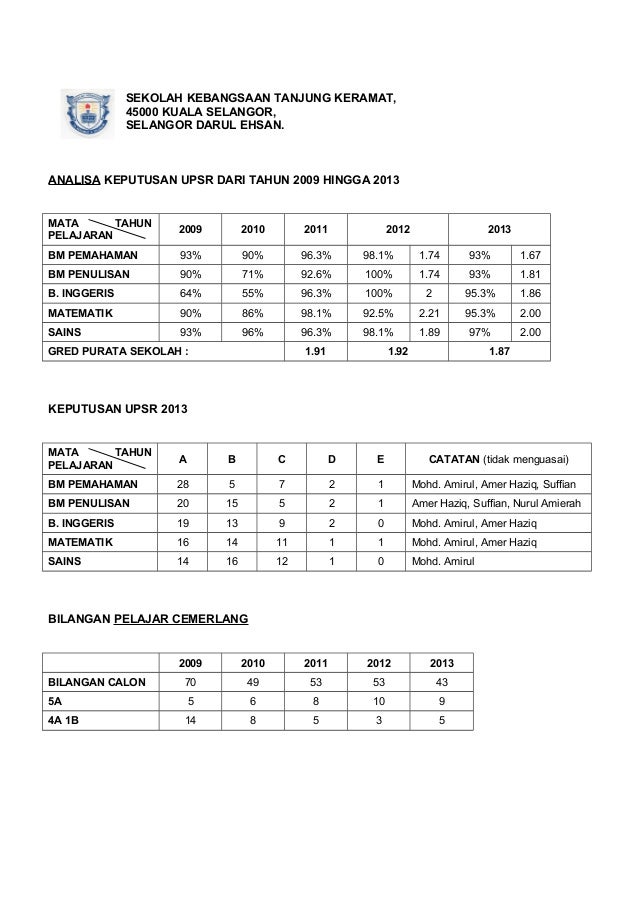 SEKOLAH KEBANGSAAN TANJUNG KERAMAT,
45000 KUALA SELANGOR,
SELANGOR DARUL EHSAN.

ANALISA KEPUTUSAN UPSR DARI TAHUN 2009 HINGGA 2013

| MATA PELAJARAN / TAHUN | 2009 | 2010 | 2011 | 2012 | | 2013 | |
|---|---|---|---|---|---|---|---|
| BM PEMAHAMAN | 93% | 90% | 96.3% | 98.1% | 1.74 | 93% | 1.67 |
| BM PENULISAN | 90% | 71% | 92.6% | 100% | 1.74 | 93% | 1.81 |
| B. INGGERIS | 64% | 55% | 96.3% | 100% | 2 | 95.3% | 1.86 |
| MATEMATIK | 90% | 86% | 98.1% | 92.5% | 2.21 | 95.3% | 2.00 |
| SAINS | 93% | 96% | 96.3% | 98.1% | 1.89 | 97% | 2.00 |
| GRED PURATA SEKOLAH : | | | 1.91 | 1.92 | | 1.87 | |

KEPUTUSAN UPSR 2013

| MATA PELAJARAN / TAHUN | A | B | C | D | E | CATATAN (tidak menguasai) |
|---|---|---|---|---|---|---|
| BM PEMAHAMAN | 28 | 5 | 7 | 2 | 1 | Mohd. Amirul, Amer Haziq, Suffian |
| BM PENULISAN | 20 | 15 | 5 | 2 | 1 | Amer Haziq, Suffian, Nurul Amierah |
| B. INGGERIS | 19 | 13 | 9 | 2 | 0 | Mohd. Amirul, Amer Haziq |
| MATEMATIK | 16 | 14 | 11 | 1 | 1 | Mohd. Amirul, Amer Haziq |
| SAINS | 14 | 16 | 12 | 1 | 0 | Mohd. Amirul |

BILANGAN PELAJAR CEMERLANG

| | 2009 | 2010 | 2011 | 2012 | 2013 |
|---|---|---|---|---|---|
| BILANGAN CALON | 70 | 49 | 53 | 53 | 43 |
| 5A | 5 | 6 | 8 | 10 | 9 |
| 4A 1B | 14 | 8 | 5 | 3 | 5 |